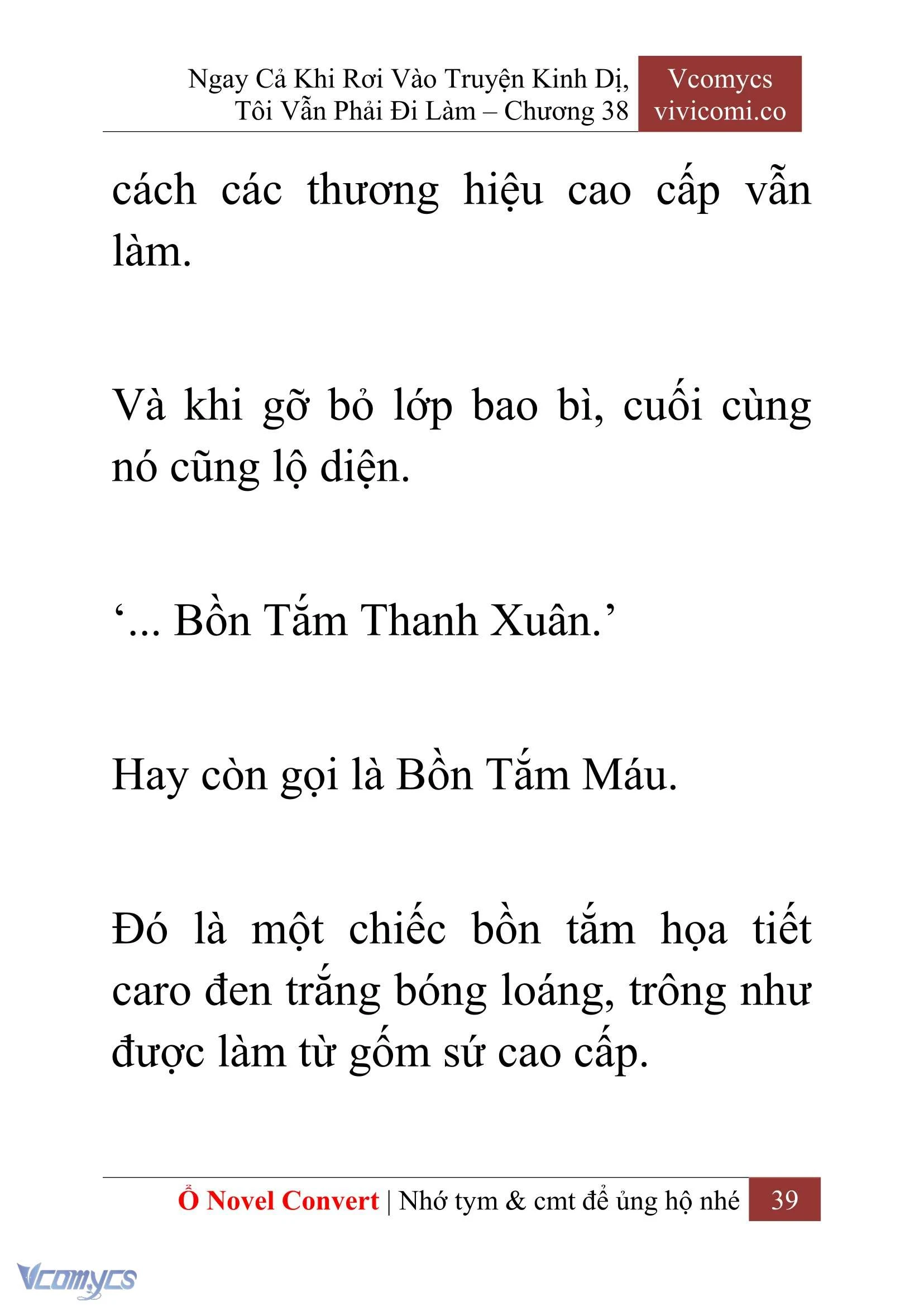 Ngay Cả Khi Rơi Vào Truyện Kinh Dị, Tôi Vẫn Phải Đi Làm – Chương 38

Vcomycs
vivicomi.co

cách các thương hiệu cao cấp vẫn làm.

Và khi gỡ bỏ lớp bao bì, cuối cùng nó cũng lộ diện.

‘... Bồn Tắm Thanh Xuân.’

Hay còn gọi là Bồn Tắm Máu.

Đó là một chiếc bồn tắm họa tiết caro đen trắng bóng loáng, trông như được làm từ gốm sứ cao cấp.

Ổ Novel Convert | Nhớ tym & cmt để ủng hộ nhé 39

Vcomycs